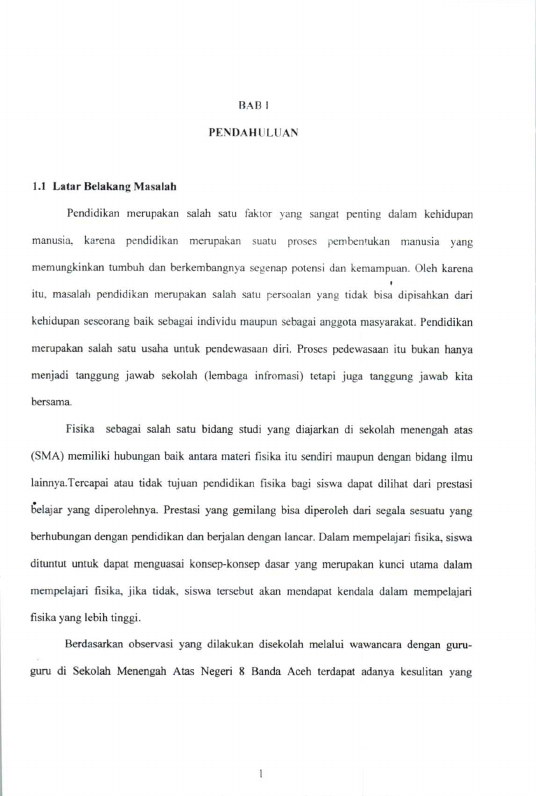 BAB I

PENDAHULUAN

1.1 Latar Belakang Masalah

Pendidikan merupakan salah satu faktor yang sangat penting dalam kehidupan manusia, karena pendidikan merupakan suatu proses pembentukan manusia yang memungkinkan tumbuh dan berkembangnya segenap potensi dan kemampuan. Oleh karena itu, masalah pendidikan merupakan salah satu persoalan yang tidak bisa dipisahkan dari kehidupan seseorang baik sebagai individu maupun sebagai anggota masyarakat. Pendidikan merupakan salah satu usaha untuk pendewasaan diri. Proses pedewasaan itu bukan hanya menjadi tanggung jawab sekolah (lembaga infromasi) tetapi juga tanggung jawab kita bersama.

Fisika sebagai salah satu bidang studi yang diajarkan di sekolah menengah atas (SMA) memiliki hubungan baik antara materi fisika itu sendiri maupun dengan bidang ilmu lainnya.Tercapai atau tidak tujuan pendidikan fisika bagi siswa dapat dilihat dari prestasi belajar yang diperolehnya. Prestasi yang gemilang bisa diperoleh dari segala sesuatu yang berhubungan dengan pendidikan dan berjalan dengan lancar. Dalam mempelajari fisika, siswa dituntut untuk dapat menguasai konsep-konsep dasar yang merupakan kunci utama dalam mempelajari fisika, jika tidak, siswa tersebut akan mendapat kendala dalam mempelajari fisika yang lebih tinggi.

Berdasarkan observasi yang dilakukan disekolah melalui wawancara dengan guru-guru di Sekolah Menengah Atas Negeri 8 Banda Aceh terdapat adanya kesulitan yang

1